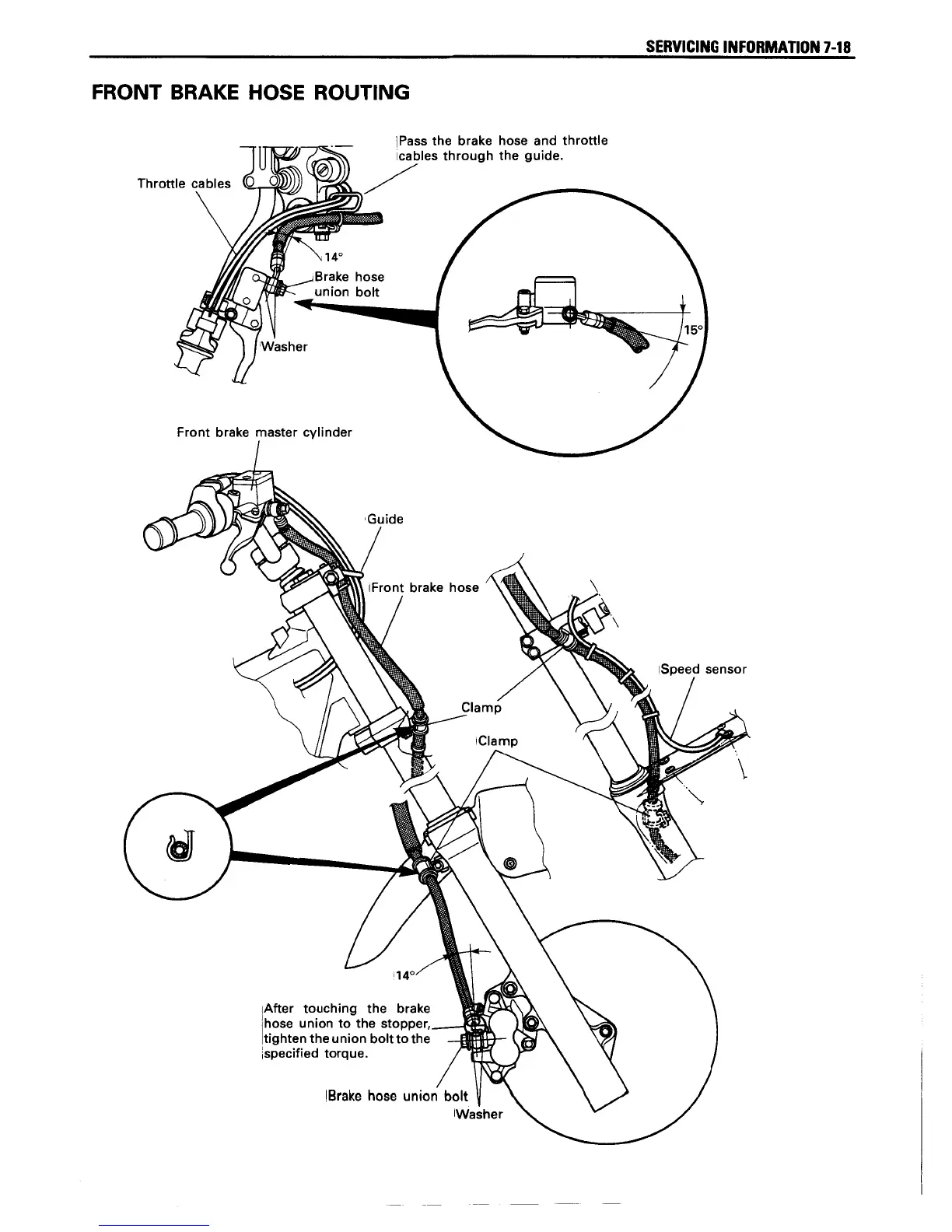 SERVICING INFORMATION 7-18

FRONT BRAKE HOSE ROUTING

Pass the brake hose and throttle cables through the guide.

Throttle cables

14°

Brake hose union bolt

Washer

15°

Front brake master cylinder

Guide

Front brake hose

Speed sensor

Clamp

Clamp

14°

After touching the brake hose union to the stopper, tighten the union bolt to the specified torque.

Brake hose union bolt

Washer